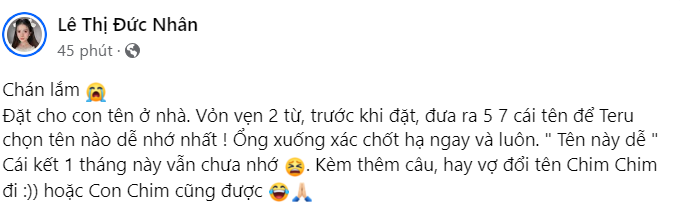 Lê Thị Đức Nhân
45 phút ·

Chán lắm 😭
Đặt cho con tên ở nhà. Vỏn vẹn 2 từ, trước khi đặt, đưa ra 5 7 cái tên để Teru chọn tên nào dễ nhớ nhất ! Ổng xuống xác chốt hạ ngay và luôn. " Tên này dễ " Cái kết 1 tháng này vẫn chưa nhớ 😫. Kèm thêm câu, hay vợ đổi tên Chim Chim đi :)) hoặc Con Chim cũng được 😂🙏